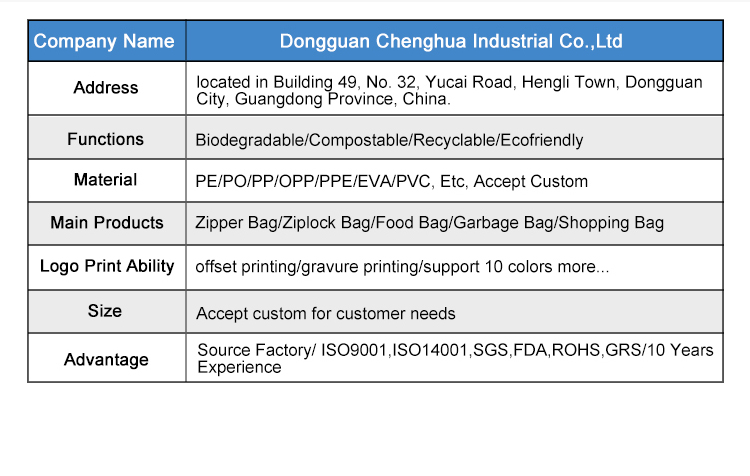 | Company Name | Dongguan Chenghua Industrial Co.,Ltd |
|---|---|
| Address | located in Building 49, No. 32, Yucai Road, Hengli Town, Dongguan City, Guangdong Province, China. |
| Functions | Biodegradable/Compostable/Recyclable/Ecofriendly |
| Material | PE/PO/PP/OPP/PPE/EVA/PVC, Etc, Accept Custom |
| Main Products | Zipper Bag/Ziplock Bag/Food Bag/Garbage Bag/Shopping Bag |
| Logo Print Ability | offset printing/gravure printing/support 10 colors more... |
| Size | Accept custom for customer needs |
| Advantage | Source Factory/ ISO9001,ISO14001,SGS,FDA,ROHS,GRS/10 Years Experience |